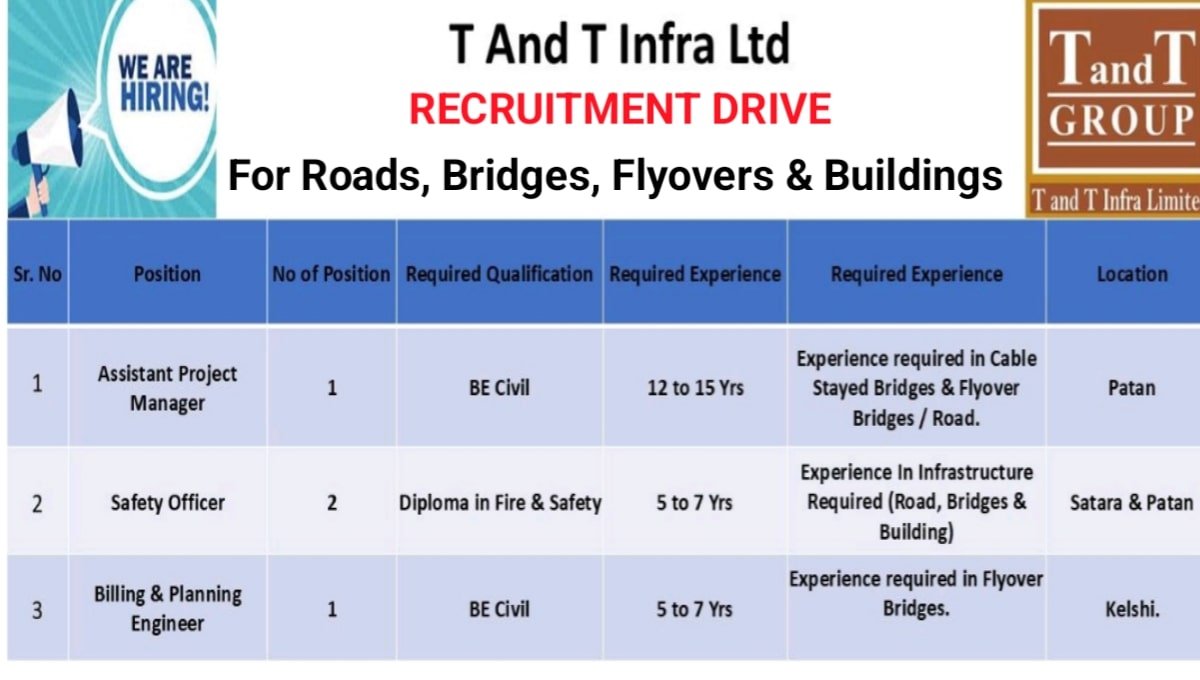 WE ARE HIRING!

T And T Infra Ltd

RECRUITMENT DRIVE

For Roads, Bridges, Flyovers & Buildings

T and T GROUP

T and T Infra Limite

| Sr. No | Position | No of Position | Required Qualification | Required Experience | Required Experience | Location |
|---|---|---|---|---|---|---|
| 1 | Assistant Project Manager | 1 | BE Civil | 12 to 15 Yrs | Experience required in Cable Stayed Bridges & Flyover Bridges / Road. | Patan |
| 2 | Safety Officer | 2 | Diploma in Fire & Safety | 5 to 7 Yrs | Experience In Infrastructure Required (Road, Bridges & Building) | Satara & Patan |
| 3 | Billing & Planning Engineer | 1 | BE Civil | 5 to 7 Yrs | Experience required in Flyover Bridges. | Kelshi. |